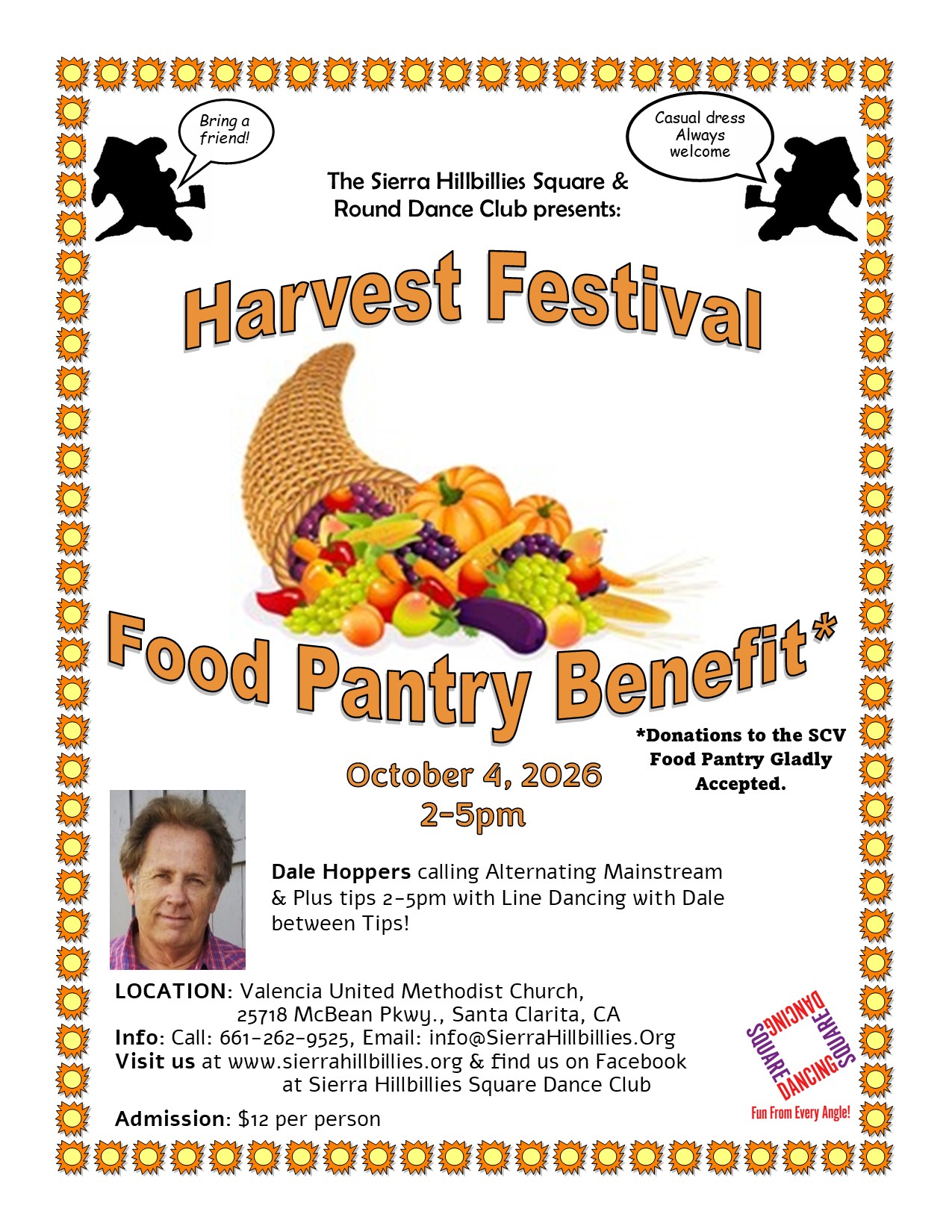 Bring a friend!

Casual dress Always welcome

The Sierra Hillbillies Square & Round Dance Club presents:

Harvest Festival

Food Pantry Benefit*

*Donations to the SCV Food Pantry Gladly Accepted.

October 4, 2026
2-5pm

Dale Hoppers calling Alternating Mainstream & Plus tips 2-5pm with Line Dancing with Dale between Tips!

LOCATION: Valencia United Methodist Church, 25718 McBean Pkwy., Santa Clarita, CA
Info: Call: 661-262-9525, Email: info@SierraHillbillies.Org
Visit us at www.sierrahillbillies.org & find us on Facebook at Sierra Hillbillies Square Dance Club

Admission: $12 per person

SQUARE DANCING SQUARE DANCING
Fun From Every Angle!